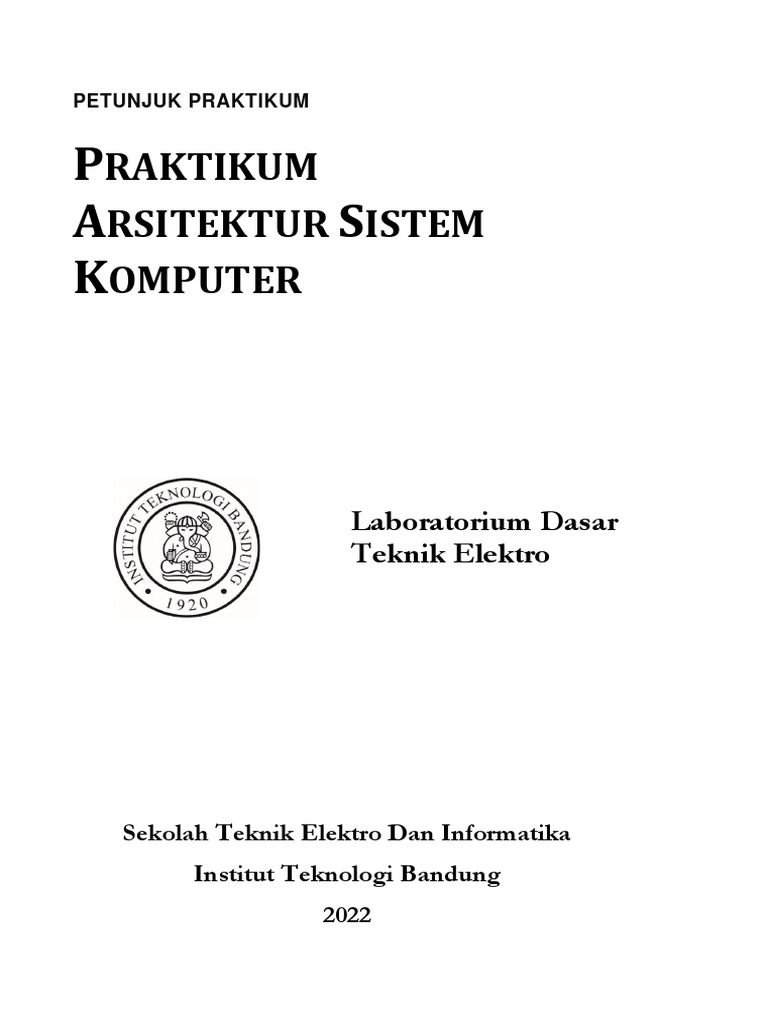 PETUNJUK PRAKTIKUM

PRAKTIKUM ARSITEKTUR SISTEM KOMPUTER

INSTITUT TEKNOLOGI BANDUNG
1920

Laboratorium Dasar Teknik Elektro

Sekolah Teknik Elektro Dan Informatika

Institut Teknologi Bandung

2022